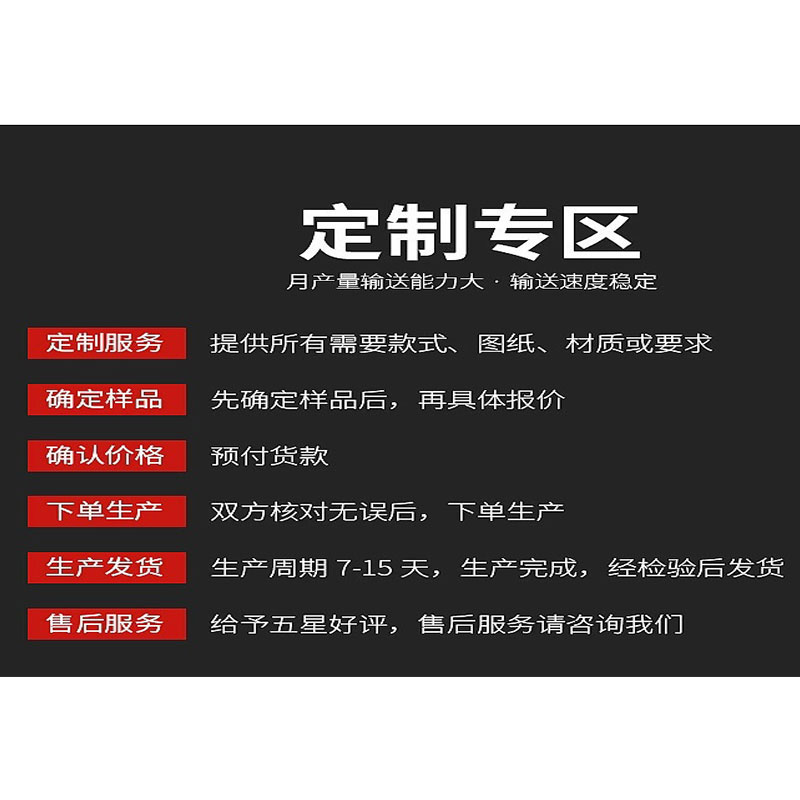 定制专区
月产量输送能力大 · 输送速度稳定

定制服务 提供所有需要款式、图纸、材质或要求

确定样品 先确定样品后，再具体报价

确认价格 预付货款

下单生产 双方核对无误后，下单生产

生产发货 生产周期7-15天，生产完成，经检验后发货

售后服务 给予五星好评，售后服务请咨询我们